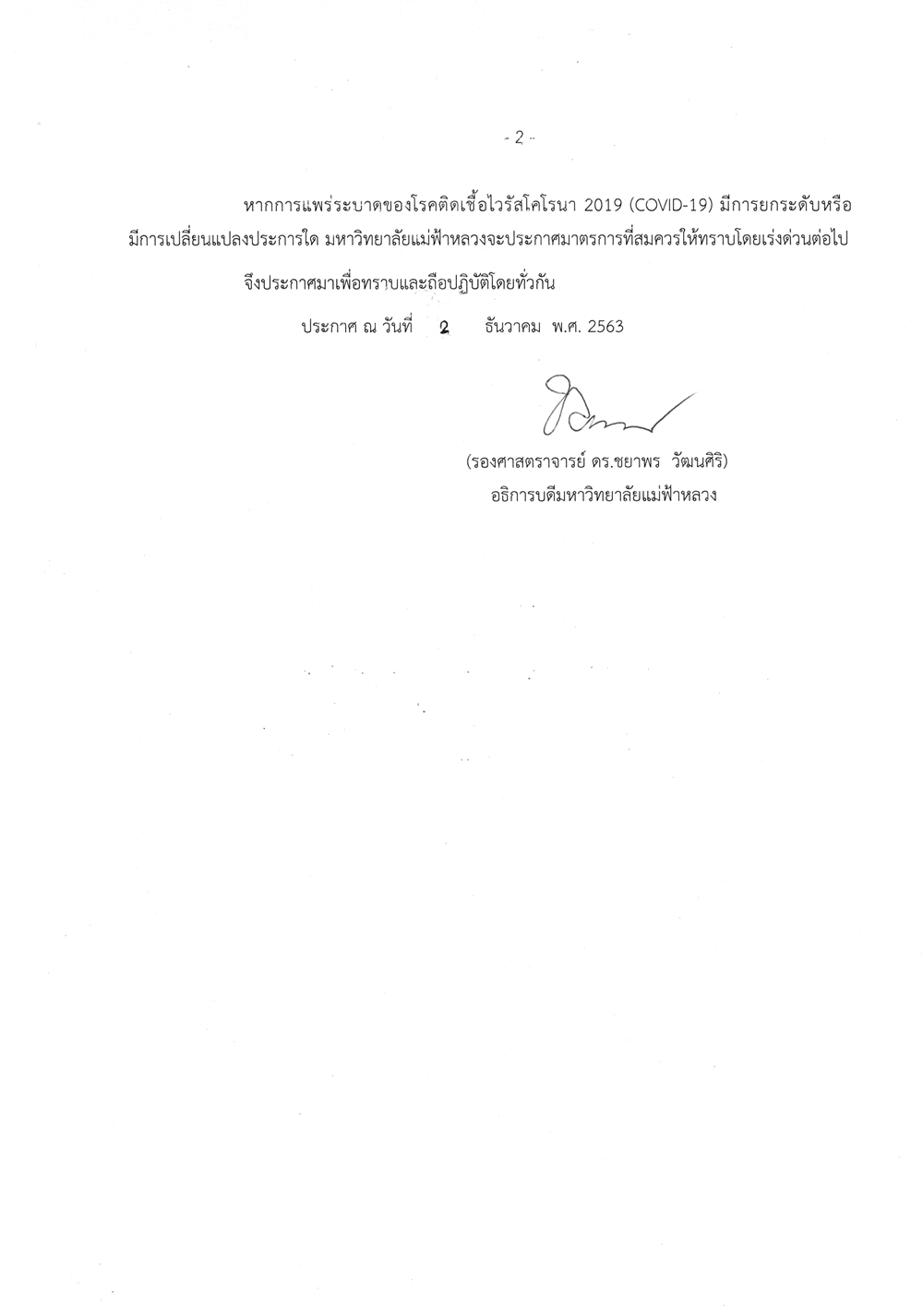 - 2 -

หากการแพร่ระบาดของโรคติดเชื้อไวรัสโคโรนา 2019 (COVID-19) มีการยกระดับหรือมีการเปลี่ยนแปลงประการใด มหาวิทยาลัยแม่ฟ้าหลวงจะประกาศมาตรการที่สมควรให้ทราบโดยเร่งด่วนต่อไป

จึงประกาศมาเพื่อทราบและถือปฏิบัติโดยทั่วกัน

ประกาศ ณ วันที่ 2 ธันวาคม พ.ศ. 2563

(รองศาสตราจารย์ ดร.ชยาพร วัฒนศิริ)
อธิการบดีมหาวิทยาลัยแม่ฟ้าหลวง